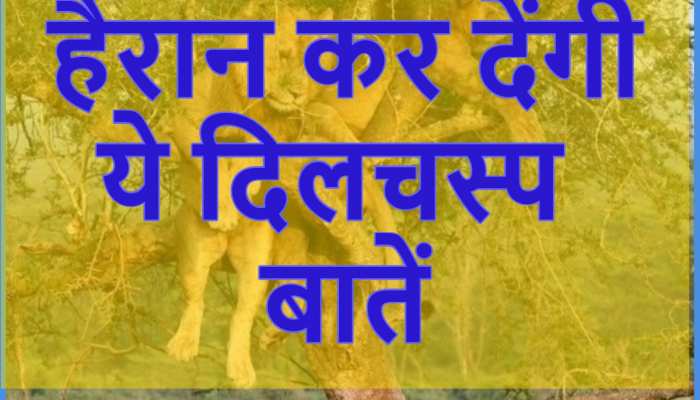 हैरान कर देंगी ये दिलचस्प बातें